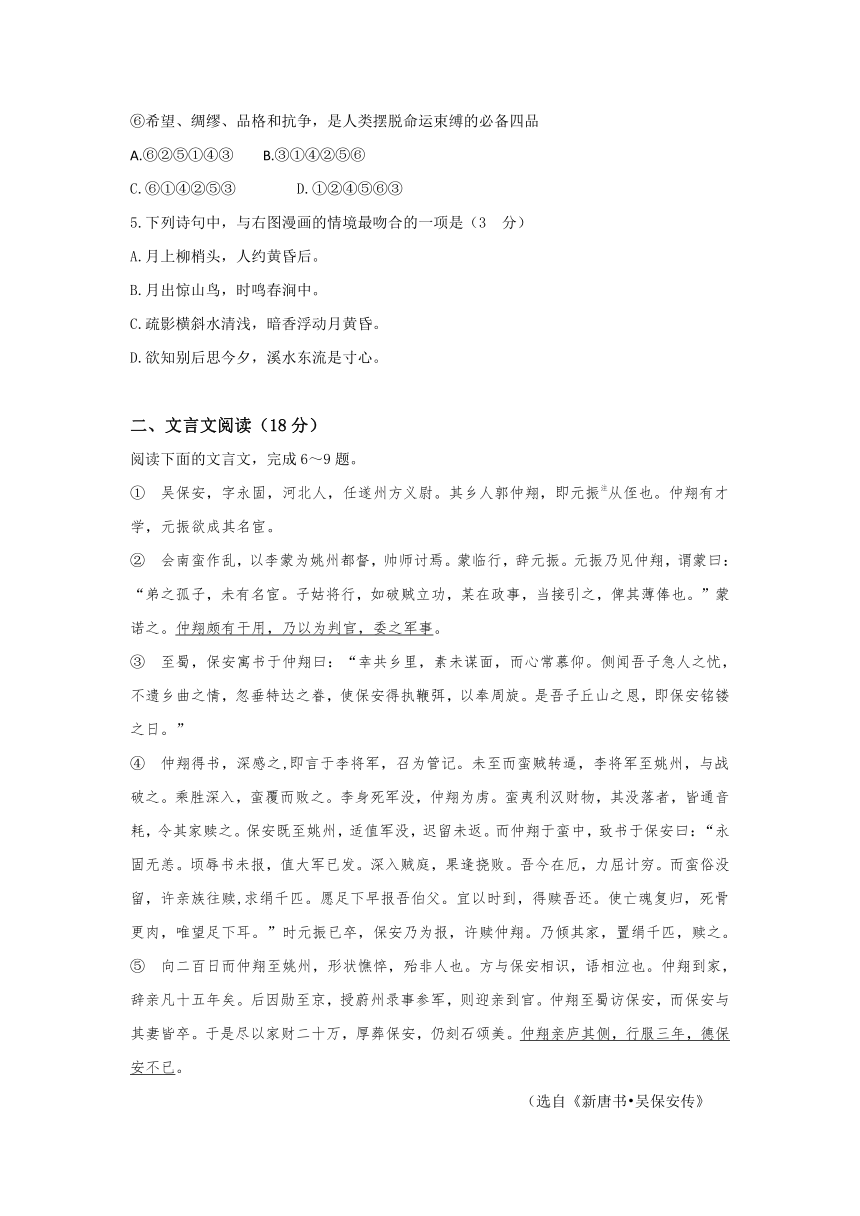 ⑥希望、绸缪、品格和抗争，是人类摆脱命运束缚的必备四品

A.⑥②⑤①④③　　B.③①④②⑤⑥

C.⑥①④②⑤③　　　D.①②④⑤⑥③

5.下列诗句中，与右图漫画的情境最吻合的一项是（3　分）

A.月上柳梢头，人约黄昏后。

B.月出惊山鸟，时鸣春涧中。

C.疏影横斜水清浅，暗香浮动月黄昏。

D.欲知别后思今夕，溪水东流是寸心。

二、文言文阅读（18 分）

阅读下面的文言文，完成 6～9 题。

①　吴保安，字永固，河北人，任遂州方义尉。其乡人郭仲翔，即元振※从侄也。仲翔有才学，元振欲成其名宦。

②　会南蛮作乱，以李蒙为姚州都督，帅师讨焉。蒙临行，辞元振。元振乃见仲翔，谓蒙曰：“弟之孤子，未有名宦。子姑将行，如破贼立功，某在政事，当接引之，俾其薄俸也。”蒙诺之。仲翔颇有干用，乃以为判官，委之军事。

③　至蜀，保安寓书于仲翔曰：“幸共乡里，素未谋面，而心常慕仰。侧闻吾子急人之忧，不遗乡曲之情，忽垂特达之眷，使保安得执鞭弭，以奉周旋。是吾子丘山之恩，即保安铭镂之日。”

④　仲翔得书，深感之，即言于李将军，召为管记。未至而蛮贼转逼，李将军至姚州，与战破之。乘胜深入，蛮覆而败之。李身死军没，仲翔为虏。蛮夷利汉财物，其没落者，皆通音耗，令其家赎之。保安既至姚州，适值军没，迟留未返。而仲翔于蛮中，致书于保安曰：“永固无恙。顷辱书未报，值大军已发。深入贼庭，果逢挠败。吾今在厄，力屈计穷。而蛮俗没留，许亲族往赎，求绢千匹。愿足下早报吾伯父。宜以时到，得赎吾还。使亡魂复归，死骨更肉，唯望足下耳。”时元振已卒，保安乃为报，许赎仲翔。乃倾其家，置绢千匹，赎之。

⑤　向二百日而仲翔至姚州，形状憔悴，殆非人也。方与保安相识，语相泣也。仲翔到家，辞亲凡十五年矣。后因勋至京，授蔚州录事参军，则迎亲到官。仲翔至蜀访保安，而保安与其妻皆卒。于是尽以家财二十万，厚葬保安，仍刻石颂美。仲翔亲庐其侧，行服三年，德保安不已。

（选自《新唐书•吴保安传》